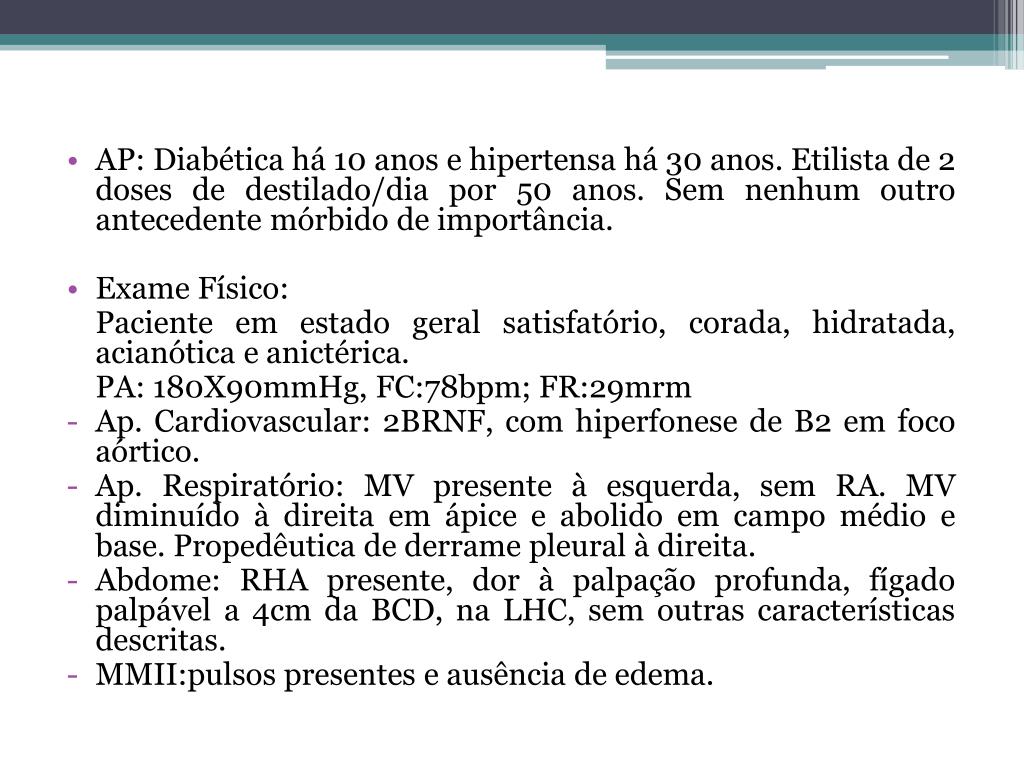 • AP: Diabética há 10 anos e hipertensa há 30 anos. Etilista de 2 doses de destilado/dia por 50 anos. Sem nenhum outro antecedente mórbido de importância.

• Exame Físico:

Paciente em estado geral satisfatório, corada, hidratada, acianótica e anictérica.

PA: 180X90mmHg, FC:78bpm; FR:29mrm

- Ap. Cardiovascular: 2BRNF, com hiperfonese de B2 em foco aórtico.
- Ap. Respiratório: MV presente à esquerda, sem RA. MV diminuído à direita em ápice e abolido em campo médio e base. Propedêutica de derrame pleural à direita.
- Abdome: RHA presente, dor à palpação profunda, fígado palpável a 4cm da BCD, na LHC, sem outras características descritas.
- MMII:pulsos presentes e ausência de edema.